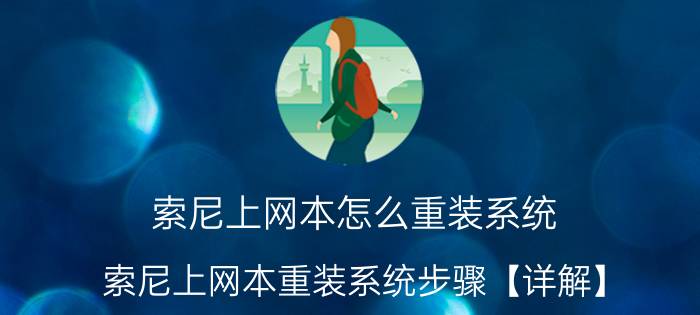 索尼上网本怎么重装系统

索尼上网本重装系统步骤【详解】